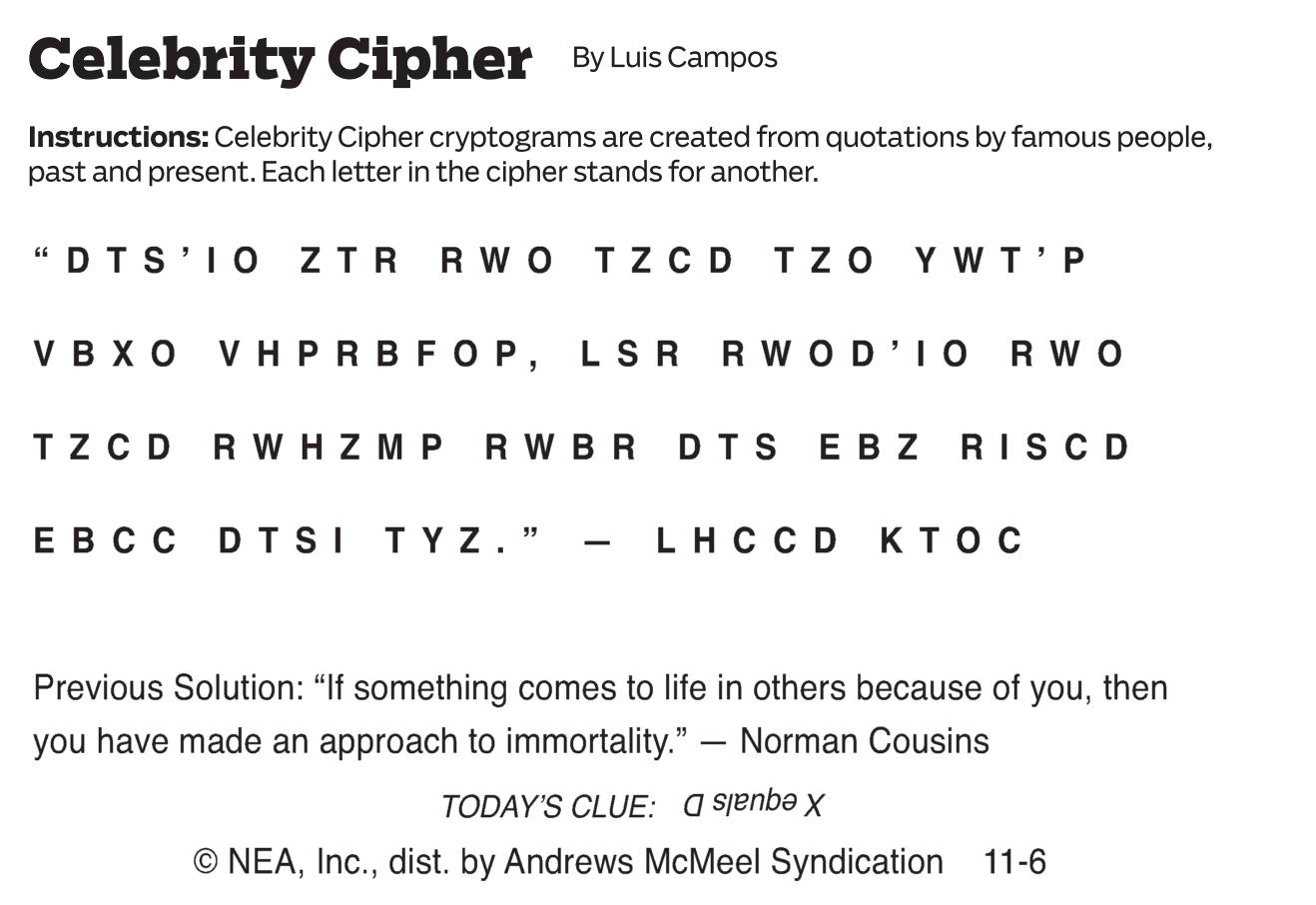 Celebrity Cipher By Luis Campos

Instructions: Celebrity Cipher cryptograms are created from quotations by famous people, past and present. Each letter in the cipher stands for another.

"DTS'IO ZTR RWO TZCD TZO YWT'P VBXO VHPRBFOP, LSR RWOD'IO RWO TZCD RWHZMP RWBR DTS EBZ RISCD EBCC DTSI TYZ." — LHCCD KTOC

Previous Solution: "If something comes to life in others because of you, then you have made an approach to immortality." — Norman Cousins

TODAY'S CLUE: X equals D

© NEA, Inc., dist. by Andrews McMeel Syndication 11-6